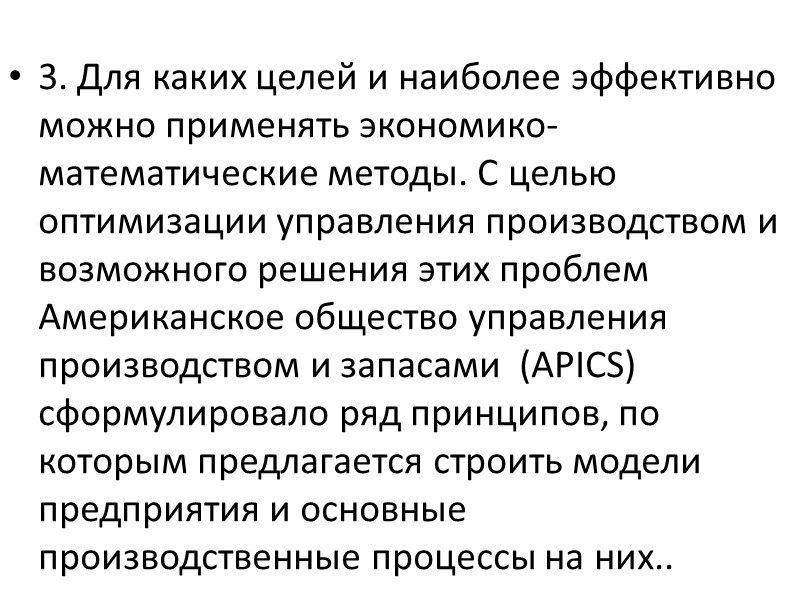 • 3. Для каких целей и наиболее эффективно можно применять экономико-математические методы. С целью оптимизации управления производством и возможного решения этих проблем Американское общество управления производством и запасами (APICS) сформулировало ряд принципов, по которым предлагается строить модели предприятия и основные производственные процессы на них..